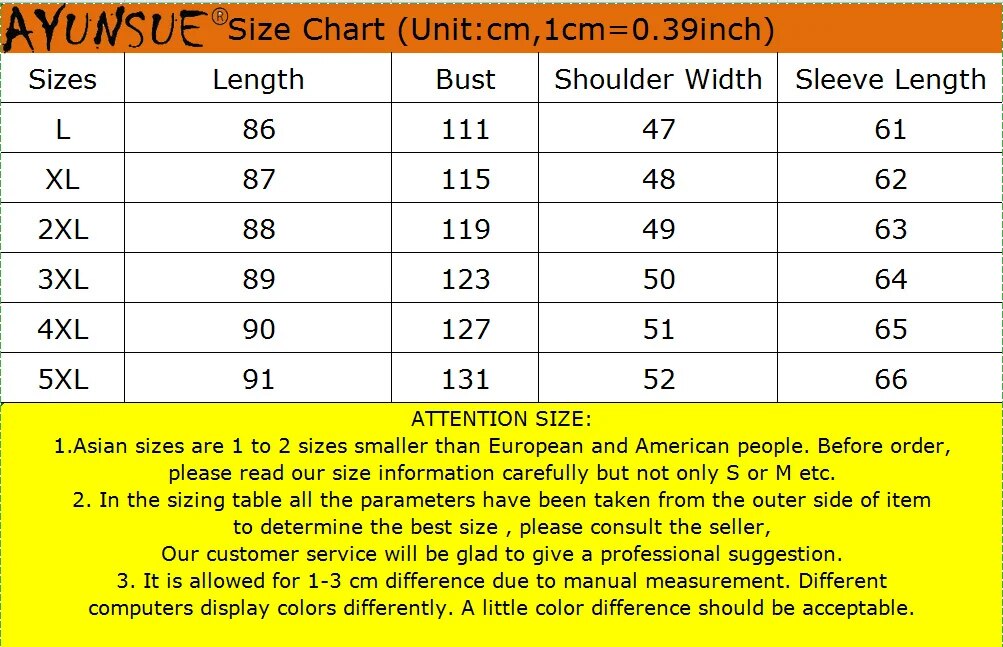 AYUNSUE® Size Chart (Unit:cm,1cm=0.39inch)

| Sizes | Length | Bust | Shoulder Width | Sleeve Length |
|---|---|---|---|---|
| L | 86 | 111 | 47 | 61 |
| XL | 87 | 115 | 48 | 62 |
| 2XL | 88 | 119 | 49 | 63 |
| 3XL | 89 | 123 | 50 | 64 |
| 4XL | 90 | 127 | 51 | 65 |
| 5XL | 91 | 131 | 52 | 66 |

ATTENTION SIZE:
1.Asian sizes are 1 to 2 sizes smaller than European and American people. Before order, please read our size information carefully but not only S or M etc.
2. In the sizing table all the parameters have been taken from the outer side of item to determine the best size , please consult the seller,
Our customer service will be glad to give a professional suggestion.
3. It is allowed for 1-3 cm difference due to manual measurement. Different computers display colors differently. A little color difference should be acceptable.